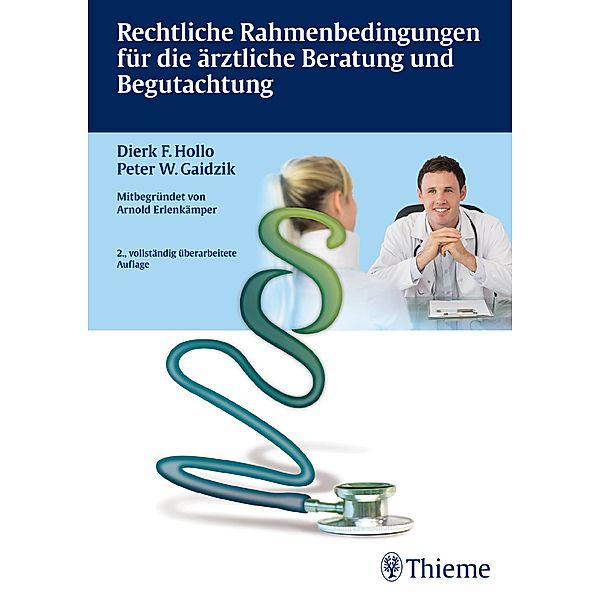 Rechtliche Rahmenbedingungen für die ärztliche Beratung und Begutachtung

Dierk F. Hollo
Peter W. Gaidzik

Mitbegründet von
Arnold Erlenkämper

2., vollständig überarbeitete Auflage

Thieme